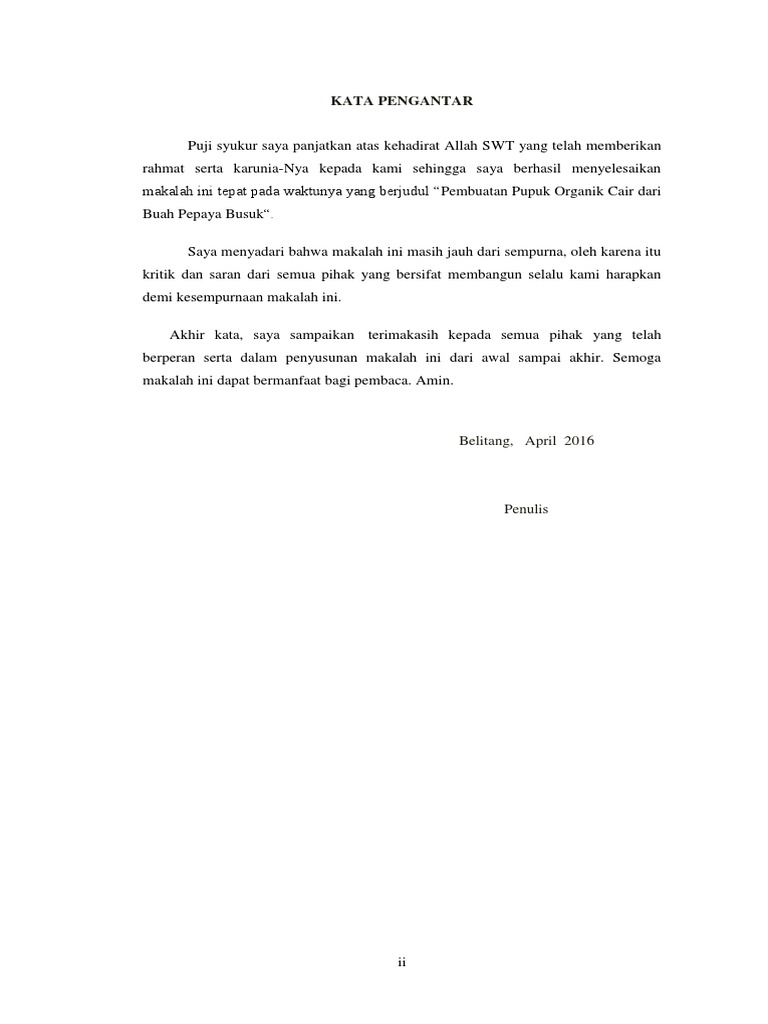 KATA PENGANTAR

Puji syukur saya panjatkan atas kehadirat Allah SWT yang telah memberikan rahmat serta karunia-Nya kepada kami sehingga saya berhasil menyelesaikan makalah ini tepat pada waktunya yang berjudul “Pembuatan Pupuk Organik Cair dari Buah Pepaya Busuk“.

Saya menyadari bahwa makalah ini masih jauh dari sempurna, oleh karena itu kritik dan saran dari semua pihak yang bersifat membangun selalu kami harapkan demi kesempurnaan makalah ini.

Akhir kata, saya sampaikan terimakasih kepada semua pihak yang telah berperan serta dalam penyusunan makalah ini dari awal sampai akhir. Semoga makalah ini dapat bermanfaat bagi pembaca. Amin.

Belitang, April 2016

Penulis

ii